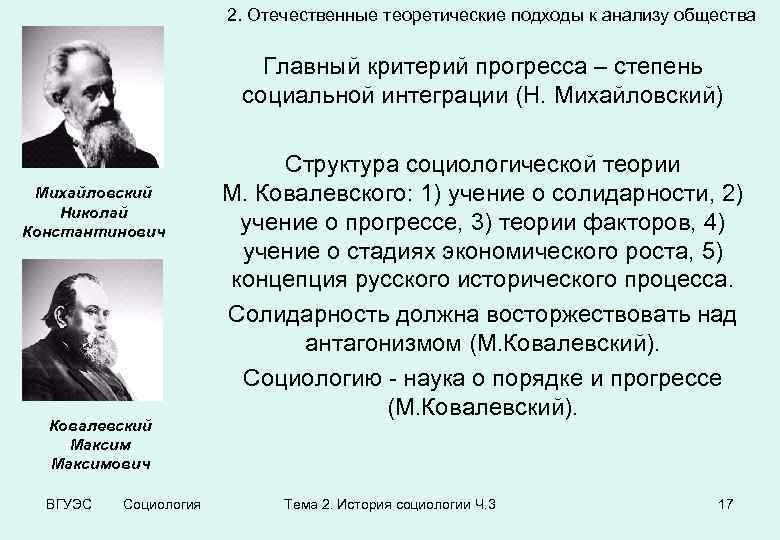 2. Отечественные теоретические подходы к анализу общества

Михайловский
Николай
Константинович

Ковалевский
Максим
Максимович

Главный критерий прогресса – степень социальной интеграции (Н. Михайловский)

Структура социологической теории М. Ковалевского: 1) учение о солидарности, 2) учение о прогрессе, 3) теории факторов, 4) учение о стадиях экономического роста, 5) концепция русского исторического процесса.

Солидарность должна восторжествовать над антагонизмом (М.Ковалевский).

Социологию - наука о порядке и прогрессе (М.Ковалевский).

ВГУЭС Социология Тема 2. История социологии Ч.3 17